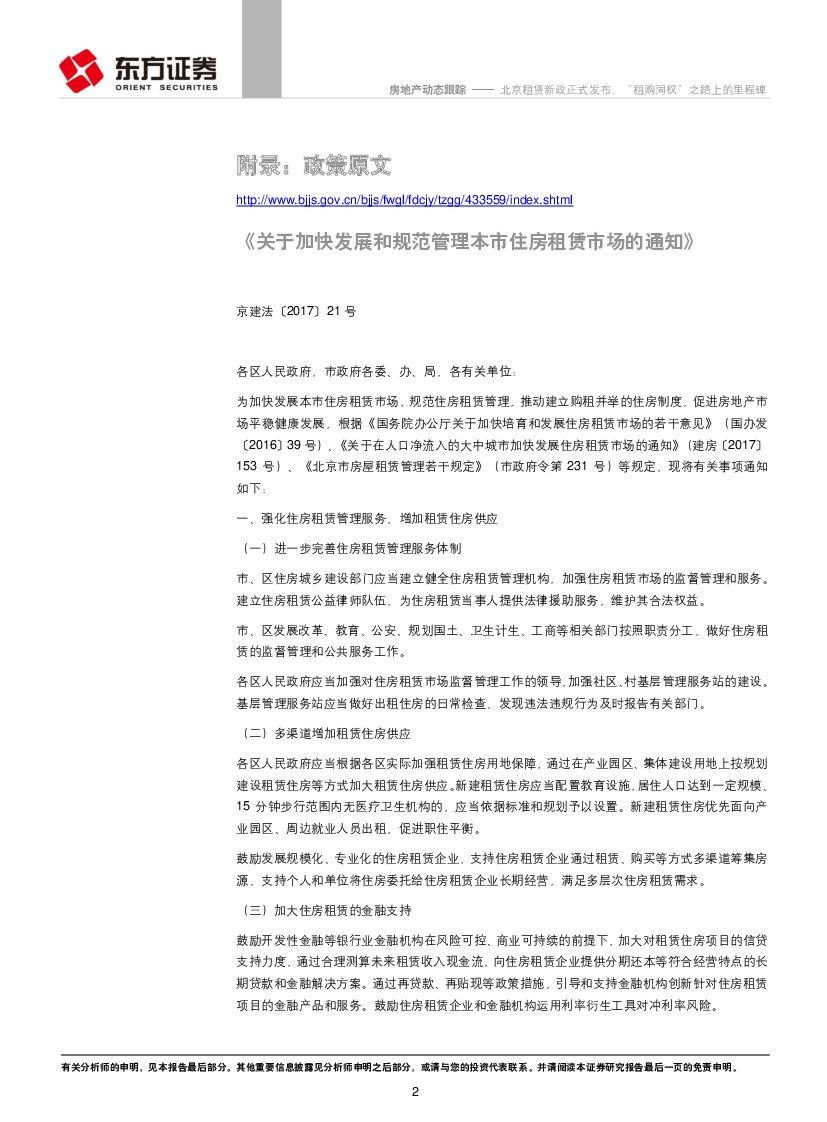 东方证券
ORIENT SECURITIES

房地产动态跟踪 —— 北京租赁新政正式发布，"租购同权"之路上的里程碑

附录：政策原文

http://www.bjjs.gov.cn/bjjs/fwgl/fdcjy/tzgg/433559/index.shtml

《关于加快发展和规范管理本市住房租赁市场的通知》

京建法〔2017〕21 号

各区人民政府，市政府各委、办、局，各有关单位：

为加快发展本市住房租赁市场，规范住房租赁管理，推动建立购租并举的住房制度，促进房地产市场平稳健康发展，根据《国务院办公厅关于加快培育和发展住房租赁市场的若干意见》（国办发〔2016〕39 号）、《关于在人口净流入的大中城市加快发展住房租赁市场的通知》（建房〔2017〕153 号）、《北京市房屋租赁管理若干规定》（市政府令第 231 号）等规定，现将有关事项通知如下：

一、强化住房租赁管理服务，增加租赁住房供应

（一）进一步完善住房租赁管理服务体制

市、区住房城乡建设部门应当建立健全住房租赁管理机构，加强住房租赁市场的监督管理和服务。建立住房租赁公益律师队伍，为住房租赁当事人提供法律援助服务，维护其合法权益。

市、区发展改革、教育、公安、规划国土、卫生计生、工商等相关部门按照职责分工，做好住房租赁的监督管理和公共服务工作。

各区人民政府应当加强对住房租赁市场监督管理工作的领导，加强社区、村基层管理服务站的建设。基层管理服务站应当做好出租住房的日常检查，发现违法违规行为及时报告有关部门。

（二）多渠道增加租赁住房供应

各区人民政府应当根据各区实际加强租赁住房用地保障，通过在产业园区、集体建设用地上按规划建设租赁住房等方式加大租赁住房供应。新建租赁住房应当配置教育设施，居住人口达到一定规模、15 分钟步行范围内无医疗卫生机构的，应当依据标准和规划予以设置。新建租赁住房优先面向产业园区、周边就业人员出租，促进职住平衡。

鼓励发展规模化、专业化的住房租赁企业，支持住房租赁企业通过租赁、购买等方式多渠道筹集房源，支持个人和单位将住房委托给住房租赁企业长期经营，满足多层次住房租赁需求。

（三）加大住房租赁的金融支持

鼓励开发性金融等银行业金融机构在风险可控、商业可持续的前提下，加大对租赁住房项目的信贷支持力度，通过合理测算未来租赁收入现金流，向住房租赁企业提供分期还本等符合经营特点的长期贷款和金融解决方案。通过再贷款、再贴现等政策措施，引导和支持金融机构创新针对住房租赁项目的金融产品和服务。鼓励住房租赁企业和金融机构运用利率衍生工具对冲利率风险。

有关分析师的申明，见本报告最后部分。其他重要信息披露见分析师申明之后部分，或请与您的投资代表联系。并请阅读本证券研究报告最后一页的免责申明。

2